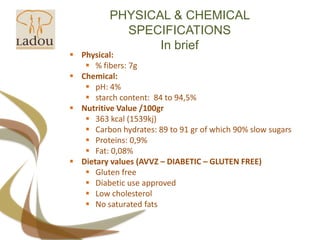 Ladou

PHYSICAL & CHEMICAL SPECIFICATIONS
In brief

- Physical:
  - % fibers: 7g
- Chemical:
  - pH: 4%
  - starch content: 84 to 94,5%
- Nutritive Value /100gr
  - 363 kcal (1539kj)
  - Carbon hydrates: 89 to 91 gr of which 90% slow sugars
  - Proteins: 0,9%
  - Fat: 0,08%
- Dietary values (AVVZ – DIABETIC – GLUTEN FREE)
  - Gluten free
  - Diabetic use approved
  - Low cholesterol
  - No saturated fats